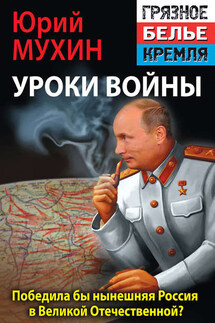 Юрий
МУХИН

ГРЯЗНОЕ
БЕЛЬЕ
КРЕМЛЯ

УРОКИ ВОЙНЫ

Победила бы нынешняя Россия в Великой Отечественной?